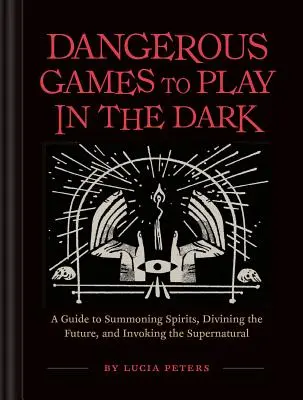 DANGEROUS GAMES TO PLAY IN THE DARK

A Guide to Summoning Spirits, Divining the Future, and Invoking the Supernatural

BY LUCIA PETERS